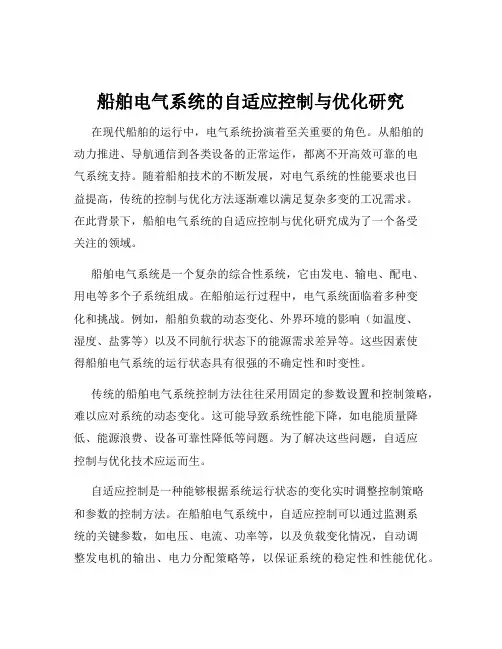 船舶电气系统的自适应控制与优化研究

在现代船舶的运行中，电气系统扮演着至关重要的角色。从船舶的动力推进、导航通信到各类设备的正常运作，都离不开高效可靠的电气系统支持。随着船舶技术的不断发展，对电气系统的性能要求也日益提高，传统的控制与优化方法逐渐难以满足复杂多变的工况需求。在此背景下，船舶电气系统的自适应控制与优化研究成为了一个备受关注的领域。

船舶电气系统是一个复杂的综合性系统，它由发电、输电、配电、用电等多个子系统组成。在船舶运行过程中，电气系统面临着多种变化和挑战。例如，船舶负载的动态变化、外界环境的影响（如温度、湿度、盐雾等）以及不同航行状态下的能源需求差异等。这些因素使得船舶电气系统的运行状态具有很强的不确定性和时变性。

传统的船舶电气系统控制方法往往采用固定的参数设置和控制策略，难以应对系统的动态变化。这可能导致系统性能下降，如电能质量降低、能源浪费、设备可靠性降低等问题。为了解决这些问题，自适应控制与优化技术应运而生。

自适应控制是一种能够根据系统运行状态的变化实时调整控制策略和参数的控制方法。在船舶电气系统中，自适应控制可以通过监测系统的关键参数，如电压、电流、功率等，以及负载变化情况，自动调整发电机的输出、电力分配策略等，以保证系统的稳定性和性能优化。